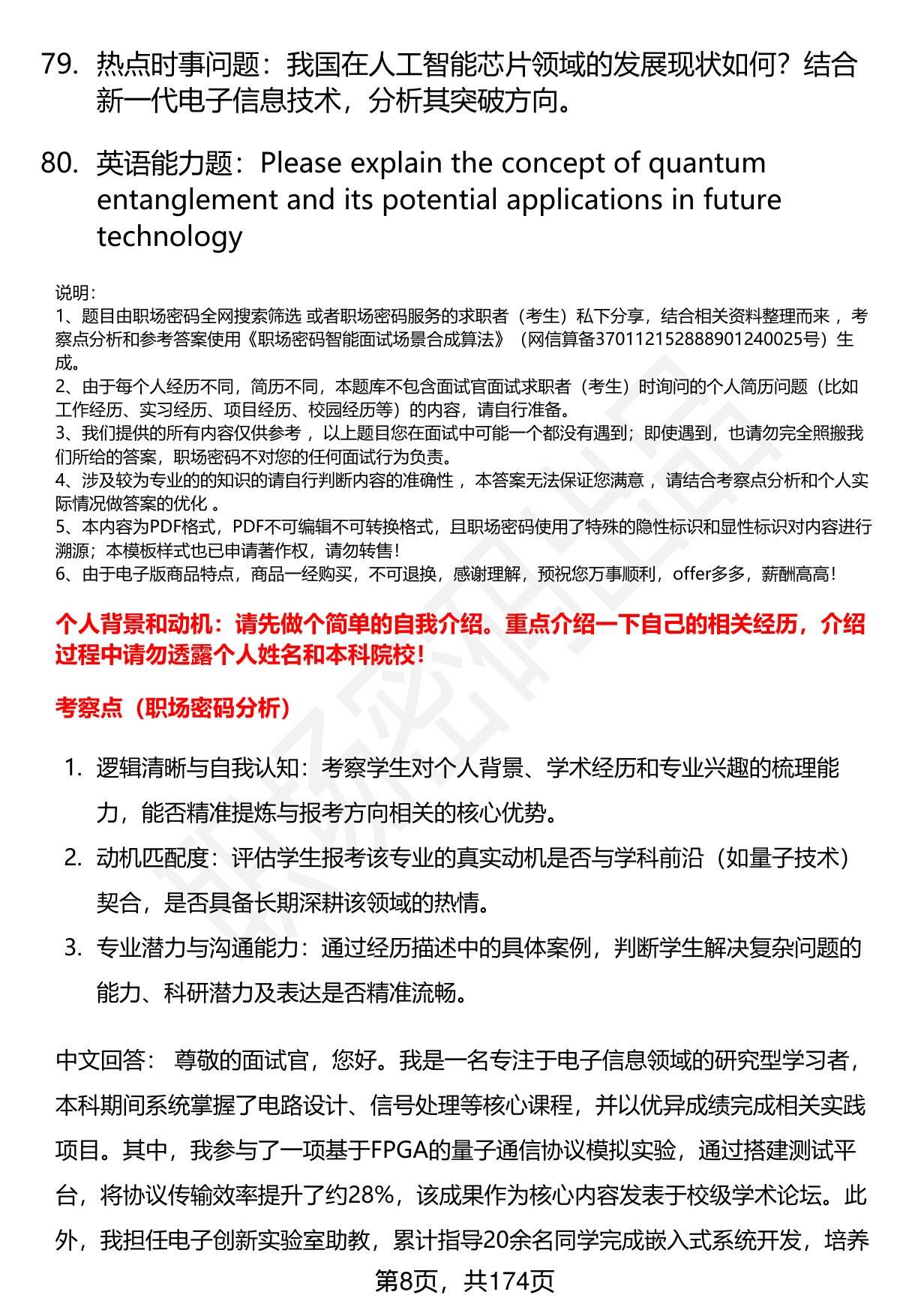 79. 热点时事问题：我国在人工智能芯片领域的发展现状如何？结合新一代电子信息技术，分析其突破方向。

80. 英语能力题：Please explain the concept of quantum entanglement and its potential applications in future technology

说明：
1、题目由职场密码全网搜索筛选 或者职场密码服务的求职者（考生）私下分享，结合相关资料整理而来 ，考察点分析和参考答案使用《职场密码智能面试场景合成算法》（网信算备370112152888901240025号）生成。
2、由于每个人经历不同，简历不同，本题库不包含面试官面试求职者（考生）时询问的个人简历问题（比如工作经历、实习经历、项目经历、校园经历等）的内容，请自行准备。
3、我们提供的所有内容仅供参考 ，以上题目您在面试中可能一个都没有遇到；即使遇到，也请勿完全照搬我们所给的答案，职场密码不对您的任何面试行为负责。
4、涉及较为专业的的知识的请自行判断内容的准确性 ，本答案无法保证您满意 ，请结合考察点分析和个人实际情况做答案的优化 。
5、本内容为PDF格式，PDF不可编辑不可转换格式，且职场密码使用了特殊的隐性标识和显性标识对内容进行溯源；本模板样式也已申请著作权，请勿转售！
6、由于电子版商品特点，商品一经购买，不可退换，感谢理解，预祝您万事顺利，offer多多，薪酬高高！

个人背景和动机：请先做个简单的自我介绍。重点介绍一下自己的相关经历，介绍过程中请勿透露个人姓名和本科院校！

考察点（职场密码分析）

1. 逻辑清晰与自我认知：考察学生对个人背景、学术经历和专业兴趣的梳理能力，能否精准提炼与报考方向相关的核心优势。
2. 动机匹配度：评估学生报考该专业的真实动机是否与学科前沿（如量子技术）契合，是否具备长期深耕该领域的热情。
3. 专业潜力与沟通能力：通过经历描述中的具体案例，判断学生解决复杂问题的能力、科研潜力及表达是否精准流畅。

中文回答： 尊敬的面试官，您好。我是一名专注于电子信息领域的研究型学习者，本科期间系统掌握了电路设计、信号处理等核心课程，并以优异成绩完成相关实践项目。其中，我参与了一项基于FPGA的量子通信协议模拟实验，通过搭建测试平台，将协议传输效率提升了约28%，该成果作为核心内容发表于校级学术论坛。此外，我担任电子创新实验室助教，累计指导20余名同学完成嵌入式系统开发，培养

第8页，共174页